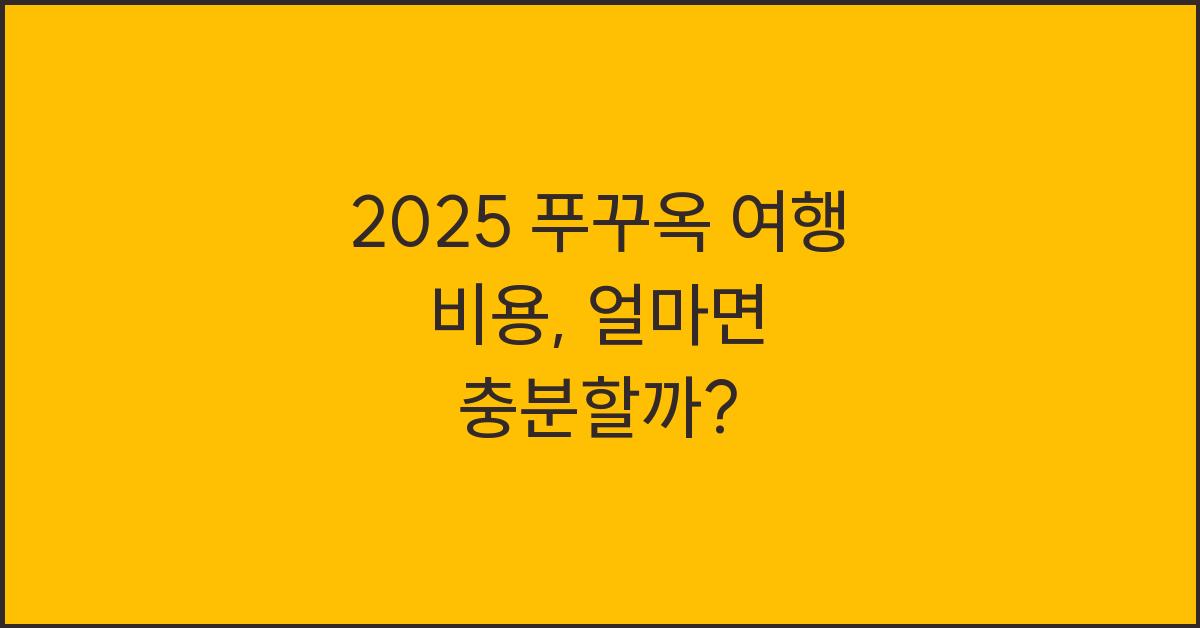 2025 푸꾸옥 여행 비용, 얼마면 충분할까?